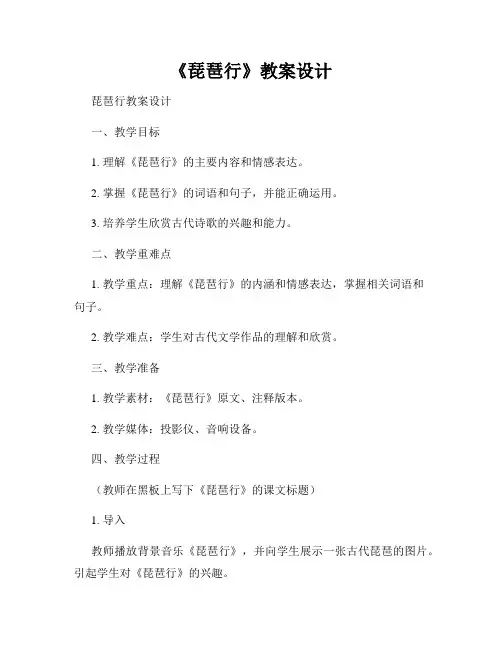 《琵琶行》教案设计

琵琶行教案设计

一、教学目标

1. 理解《琵琶行》的主要内容和情感表达。

2. 掌握《琵琶行》的词语和句子，并能正确运用。

3. 培养学生欣赏古代诗歌的兴趣和能力。

二、教学重难点

1. 教学重点：理解《琵琶行》的内涵和情感表达，掌握相关词语和句子。

2. 教学难点：学生对古代文学作品的理解和欣赏。

三、教学准备

1. 教学素材：《琵琶行》原文、注释版本。

2. 教学媒体：投影仪、音响设备。

四、教学过程

（教师在黑板上写下《琵琶行》的课文标题）

1. 导入

教师播放背景音乐《琵琶行》，并向学生展示一张古代琵琶的图片。引起学生对《琵琶行》的兴趣。